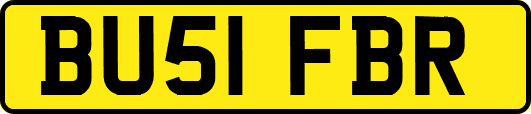 BU51 FBR